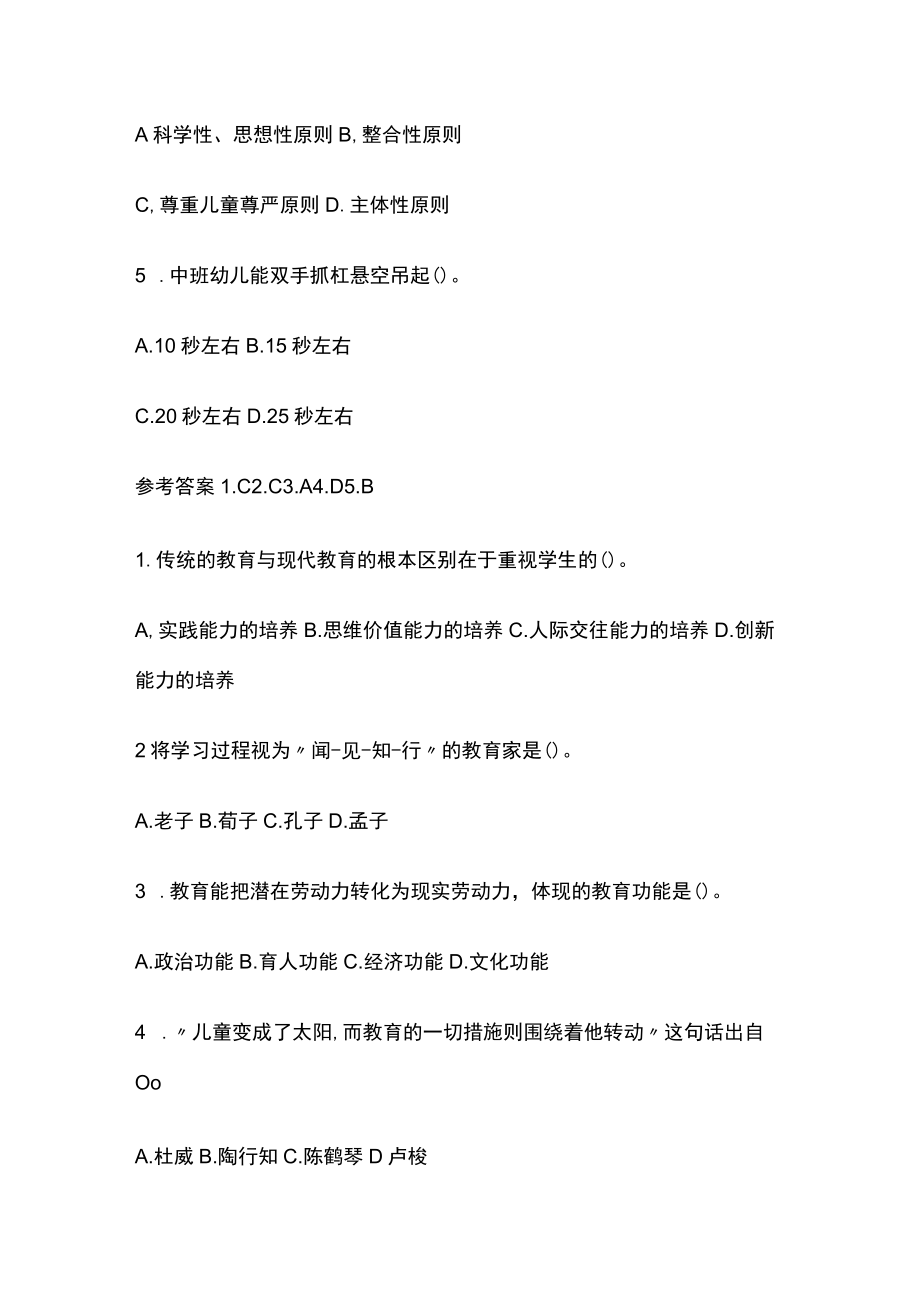 A 科学性、思想性原则 B, 整合性原则

C, 尊重儿童尊严原则 D. 主体性原则

5 . 中班幼儿能双手抓杠悬空吊起()。

A.10 秒左右 B.15 秒左右

C.20 秒左右 D.25 秒左右

参考答案 1.C2.C3.A4.D5.B

1. 传统的教育与现代教育的根本区别在于重视学生的()。

A, 实践能力的培养 B.思维价值能力的培养 C.人际交往能力的培养 D.创新能力的培养

2 将学习过程视为〃闻-见-知-行〃的教育家是()。

A.老子 B.荀子 C.孔子 D.孟子

3 . 教育能把潜在劳动力转化为现实劳动力，体现的教育功能是()。

A.政治功能 B.育人功能 C.经济功能 D.文化功能

4 . 〃儿童变成了太阳, 而教育的一切措施则围绕着他转动〃这句话出自 Oo

A.杜威 B.陶行知 C.陈鹤琴 D 卢梭